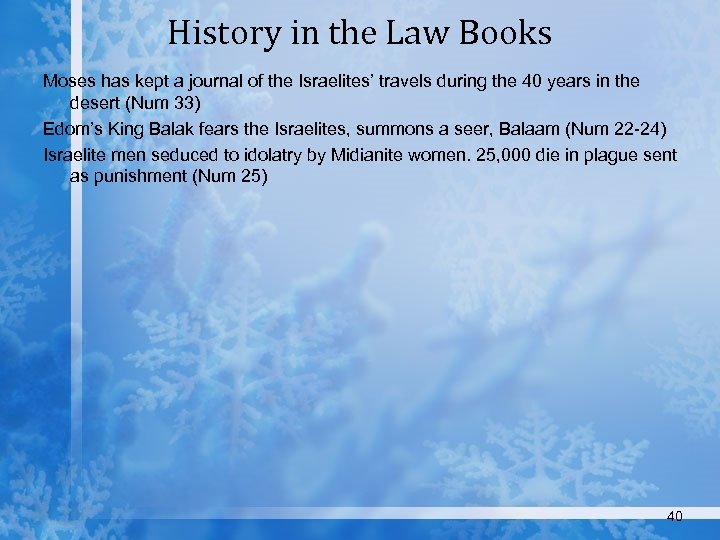 History in the Law Books

Moses has kept a journal of the Israelites' travels during the 40 years in the desert (Num 33)

Edom's King Balak fears the Israelites, summons a seer, Balaam (Num 22-24)

Israelite men seduced to idolatry by Midianite women. 25,000 die in plague sent as punishment (Num 25)

40